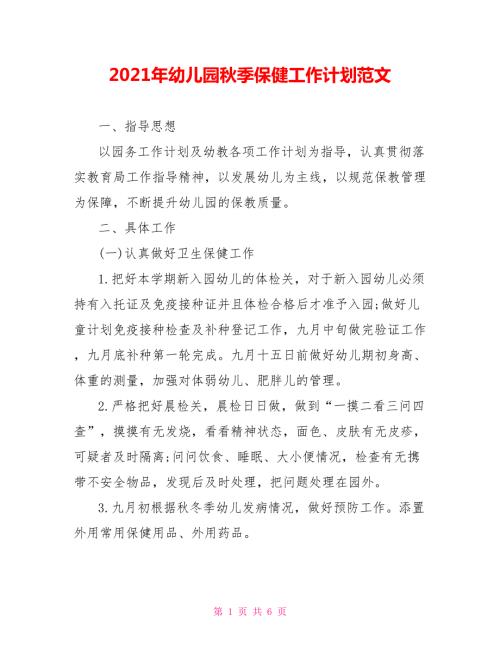 2021年幼儿园秋季保健工作计划范文

一、指导思想

以园务工作计划及幼教各项工作计划为指导，认真贯彻落实教育局工作指导精神，以发展幼儿为主线，以规范保教管理为保障，不断提升幼儿园的保教质量。

二、具体工作

(一)认真做好卫生保健工作

1.把好本学期新入园幼儿的体检关，对于新入园幼儿必须持有入托证及免疫接种证并且体检合格后才准予入园;做好儿童计划免疫接种检查及补种登记工作，九月中旬做完验证工作，九月底补种第一轮完成。九月十五日前做好幼儿期初身高、体重的测量，加强对体弱幼儿、肥胖儿的管理。

2.严格把好晨检关，晨检日日做，做到“一摸二看三问四查”，摸摸有无发烧，看看精神状态，面色、皮肤有无皮疹，可疑者及时隔离;问问饮食、睡眠、大小便情况，检查有无携带不安全物品，发现后及时处理，把问题处理在园外。

3.九月初根据秋冬季幼儿发病情况，做好预防工作。添置外用常用保健用品、外用药品。

第 1 页 共 6 页